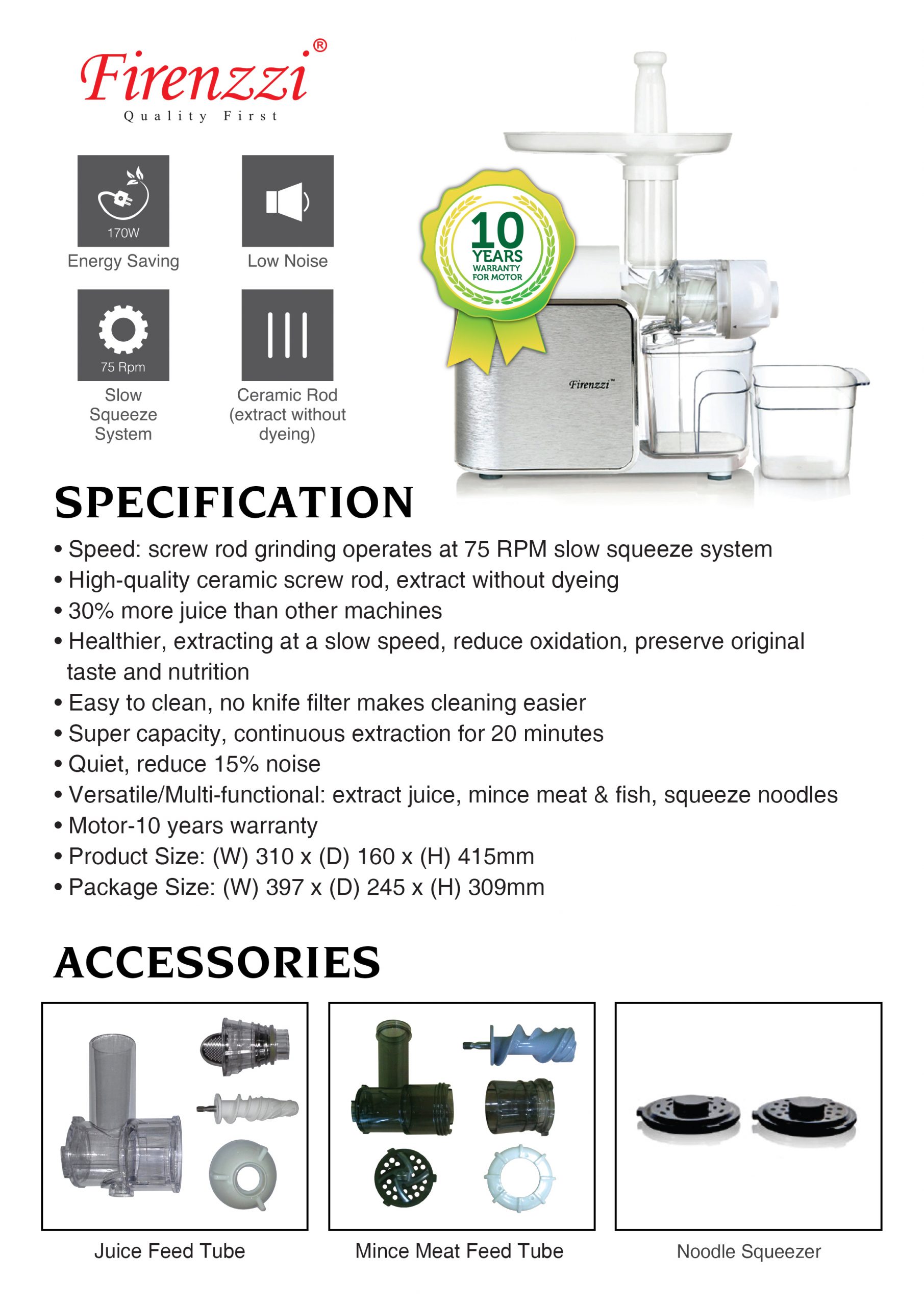 Firenzzi®
Quality First

170W
Energy Saving

Low Noise

75 Rpm
Slow Squeeze System

Ceramic Rod (extract without dyeing)

10 YEARS WARRANTY FOR MOTOR

Firenzzi™

SPECIFICATION

• Speed: screw rod grinding operates at 75 RPM slow squeeze system
• High-quality ceramic screw rod, extract without dyeing
• 30% more juice than other machines
• Healthier, extracting at a slow speed, reduce oxidation, preserve original taste and nutrition
• Easy to clean, no knife filter makes cleaning easier
• Super capacity, continuous extraction for 20 minutes
• Quiet, reduce 15% noise
• Versatile/Multi-functional: extract juice, mince meat & fish, squeeze noodles
• Motor-10 years warranty
• Product Size: (W) 310 x (D) 160 x (H) 415mm
• Package Size: (W) 397 x (D) 245 x (H) 309mm

ACCESSORIES

Juice Feed Tube

Mince Meat Feed Tube

Noodle Squeezer